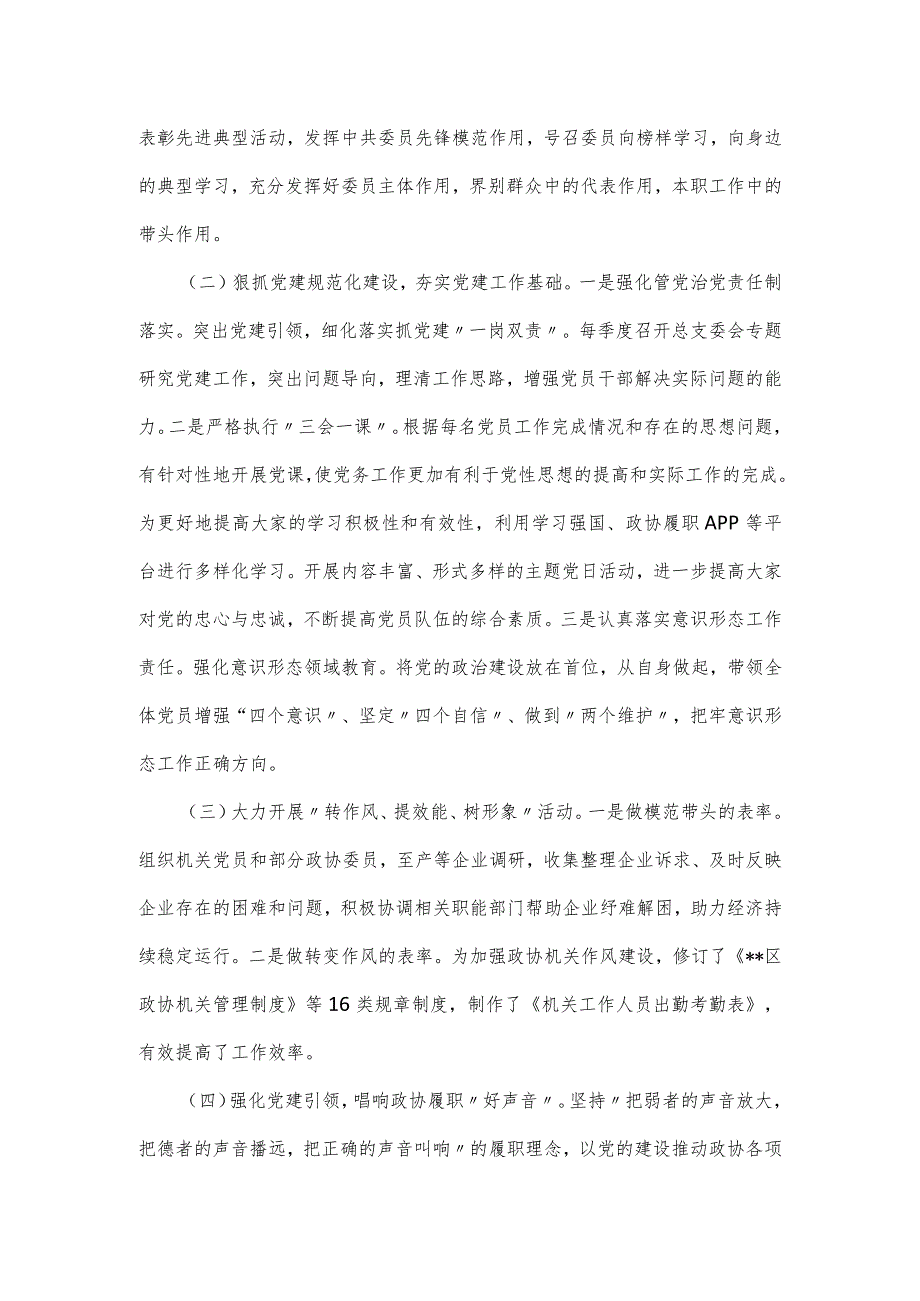 表彰先进典型活动，发挥中共委员先锋模范作用，号召委员向榜样学习，向身边的典型学习，充分发挥好委员主体作用，界别群众中的代表作用，本职工作中的带头作用。

（二）狠抓党建规范化建设，夯实党建工作基础。一是强化管党治党责任制落实。突出党建引领，细化落实抓党建〃一岗双责〃。每季度召开总支委会专题研究党建工作，突出问题导向，理清工作思路，增强党员干部解决实际问题的能力。二是严格执行〃三会一课〃。根据每名党员工作完成情况和存在的思想问题，有针对性地开展党课，使党务工作更加有利于党性思想的提高和实际工作的完成。为更好地提高大家的学习积极性和有效性，利用学习强国、政协履职APP等平台进行多样化学习。开展内容丰富、形式多样的主题党日活动，进一步提高大家对党的忠心与忠诚，不断提高党员队伍的综合素质。三是认真落实意识形态工作责任。强化意识形态领域教育。将党的政治建设放在首位，从自身做起，带领全体党员增强“四个意识〃、坚定〃四个自信〃、做到〃两个维护〃，把牢意识形态工作正确方向。

（三）大力开展〃转作风、提效能、树形象〃活动。一是做模范带头的表率。组织机关党员和部分政协委员，至产等企业调研，收集整理企业诉求、及时反映企业存在的困难和问题，积极协调相关职能部门帮助企业纾难解困，助力经济持续稳定运行。二是做转变作风的表率。为加强政协机关作风建设，修订了《**区政协机关管理制度》等16类规章制度，制作了《机关工作人员出勤考勤表》，有效提高了工作效率。

（四）强化党建引领，唱响政协履职〃好声音〃。坚持〃把弱者的声音放大，把德者的声音播远，把正确的声音叫响〃的履职理念，以党的建设推动政协各项